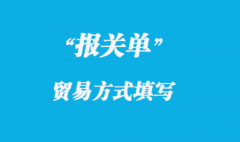 “报关单”

贸易方式填写